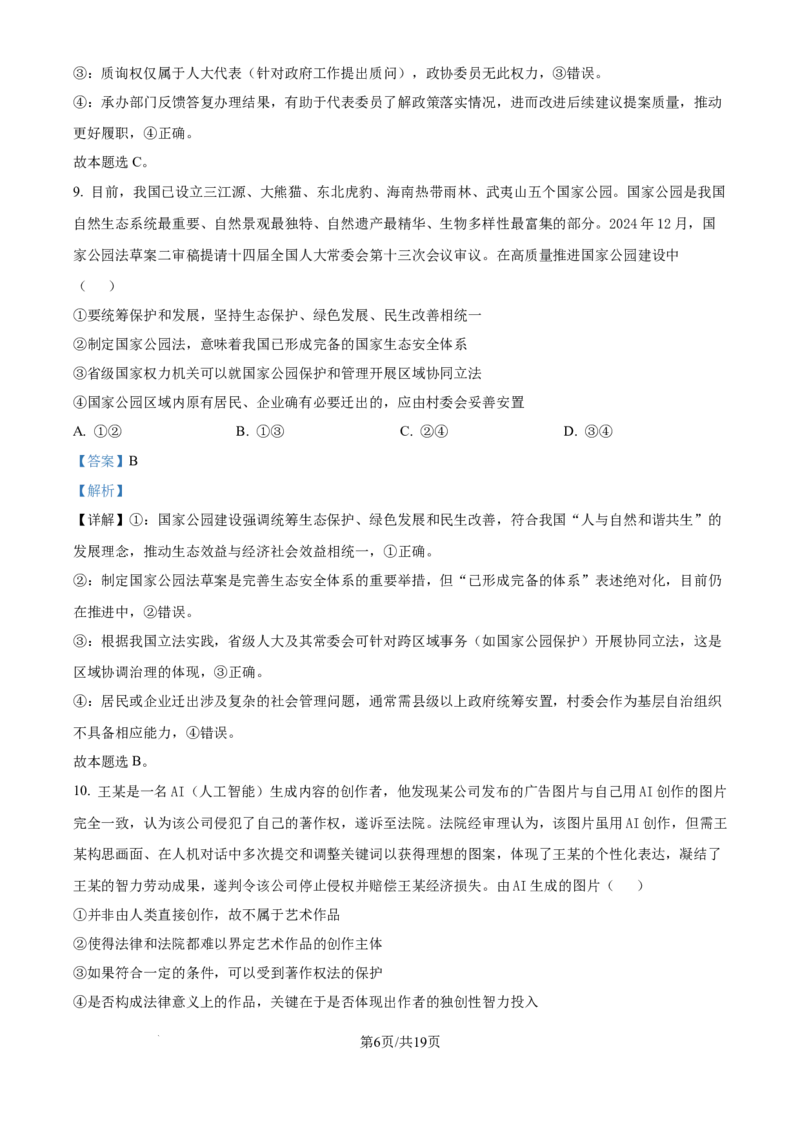 ③：质询权仅属于人大代表（针对政府工作提出质问），政协委员无此权力，③错误。

④：承办部门反馈答复办理结果，有助于代表委员了解政策落实情况，进而改进后续建议提案质量，推动更好履职，④正确。

故本题选 C。

9. 目前，我国已设立三江源、大熊猫、东北虎豹、海南热带雨林、武夷山五个国家公园。国家公园是我国自然生态系统最重要、自然景观最独特、自然遗产最精华、生物多样性最富集的部分。2024 年 12 月，国家公园法草案二审稿提请十四届全国人大常委会第十三次会议审议。在高质量推进国家公园建设中（　）

①要统筹保护和发展，坚持生态保护、绿色发展、民生改善相统一

②制定国家公园法，意味着我国已形成完备的国家生态安全体系

③省级国家权力机关可以就国家公园保护和管理开展区域协同立法

④国家公园区域内原有居民、企业确有必要迁出的，应由村委会妥善安置

A. ①②　　B. ①③　　C. ②④　　D. ③④

【答案】B

【解析】

【详解】①：国家公园建设强调统筹生态保护、绿色发展和民生改善，符合我国“人与自然和谐共生”的发展理念，推动生态效益与经济社会效益相统一，①正确。

②：制定国家公园法草案是完善生态安全体系的重要举措，但“已形成完备的体系”表述绝对化，目前仍在推进中，②错误。

③：根据我国立法实践，省级人大及其常委会可针对跨区域事务（如国家公园保护）开展协同立法，这是区域协调治理的体现，③正确。

④：居民或企业迁出涉及复杂的社会管理问题，通常需县级以上政府统筹安置，村委会作为基层自治组织不具备相应能力，④错误。

故本题选 B。

10. 王某是一名 AI（人工智能）生成内容的创作者，他发现某公司发布的广告图片与自己用 AI 创作的图片完全一致，认为该公司侵犯了自己的著作权，遂诉至法院。法院经审理认为，该图片虽用 AI 创作，但需王某构思画面、在人机对话中多次提交和调整关键词以获得理想的图案，体现了王某的个性化表达，凝结了王某的智力劳动成果，遂判令该公司停止侵权并赔偿王某经济损失。由 AI 生成的图片（　）

①并非由人类直接创作，故不属于艺术作品

②使得法律和法院都难以界定艺术作品的创作主体

③如果符合一定的条件，可以受到著作权法的保护

④是否构成法律意义上的作品，关键在于是否体现出作者的独创性智力投入

第6页/共19页